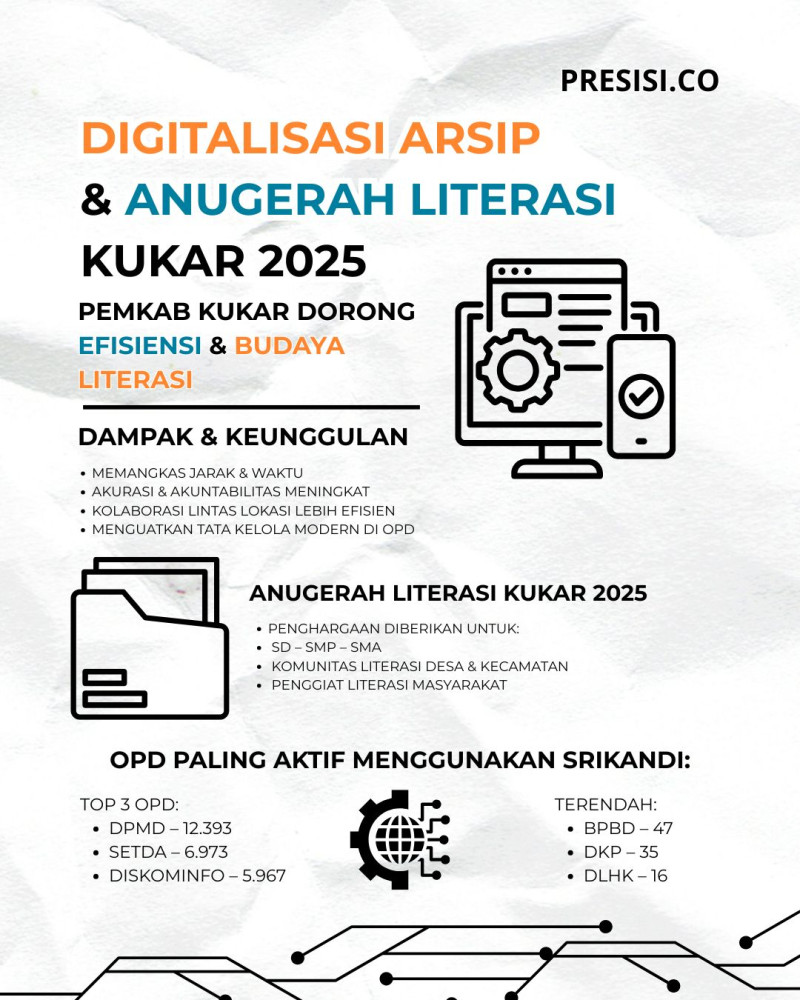 PRESISI.CO

DIGITALISASI ARSIP & ANUGERAH LITERASI KUKAR 2025

PEMKAB KUKAR DORONG EFISIENSI & BUDAYA LITERASI

DAMPAK & KEUNGGULAN

• MEMANGKAS JARAK & WAKTU
• AKURASI & AKUNTABILITAS MENINGKAT
• KOLABORASI LINTAS LOKASI LEBIH EFISIEN
• MENGUATKAN TATA KELOLA MODERN DI OPD

ANUGERAH LITERASI KUKAR 2025

• PENGHARGAAN DIBERIKAN UNTUK:
• SD – SMP – SMA
• KOMUNITAS LITERASI DESA & KECAMATAN
• PENGGIAT LITERASI MASYARAKAT

OPD PALING AKTIF MENGGUNAKAN SRIKANDI:

TOP 3 OPD:
• DPMD – 12.393
• SETDA – 6.973
• DISKOMINFO – 5.967

TERENDAH:
• BPBD – 47
• DKP – 35
• DLHK – 16